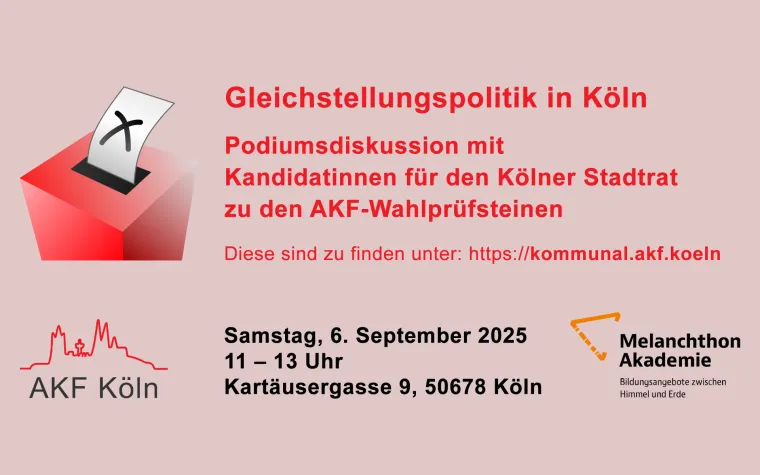 Gleichstellungspolitik in Köln

Podiumsdiskussion mit Kandidatinnen für den Kölner Stadtrat zu den AKF-Wahlprüfsteinen

Diese sind zu finden unter: https://kommunal.akf.koeln

AKF Köln

Samstag, 6. September 2025
11 – 13 Uhr
Kartäusergasse 9, 50678 Köln

Melanchthon Akademie
Bildungsangebote zwischen Himmel und Erde